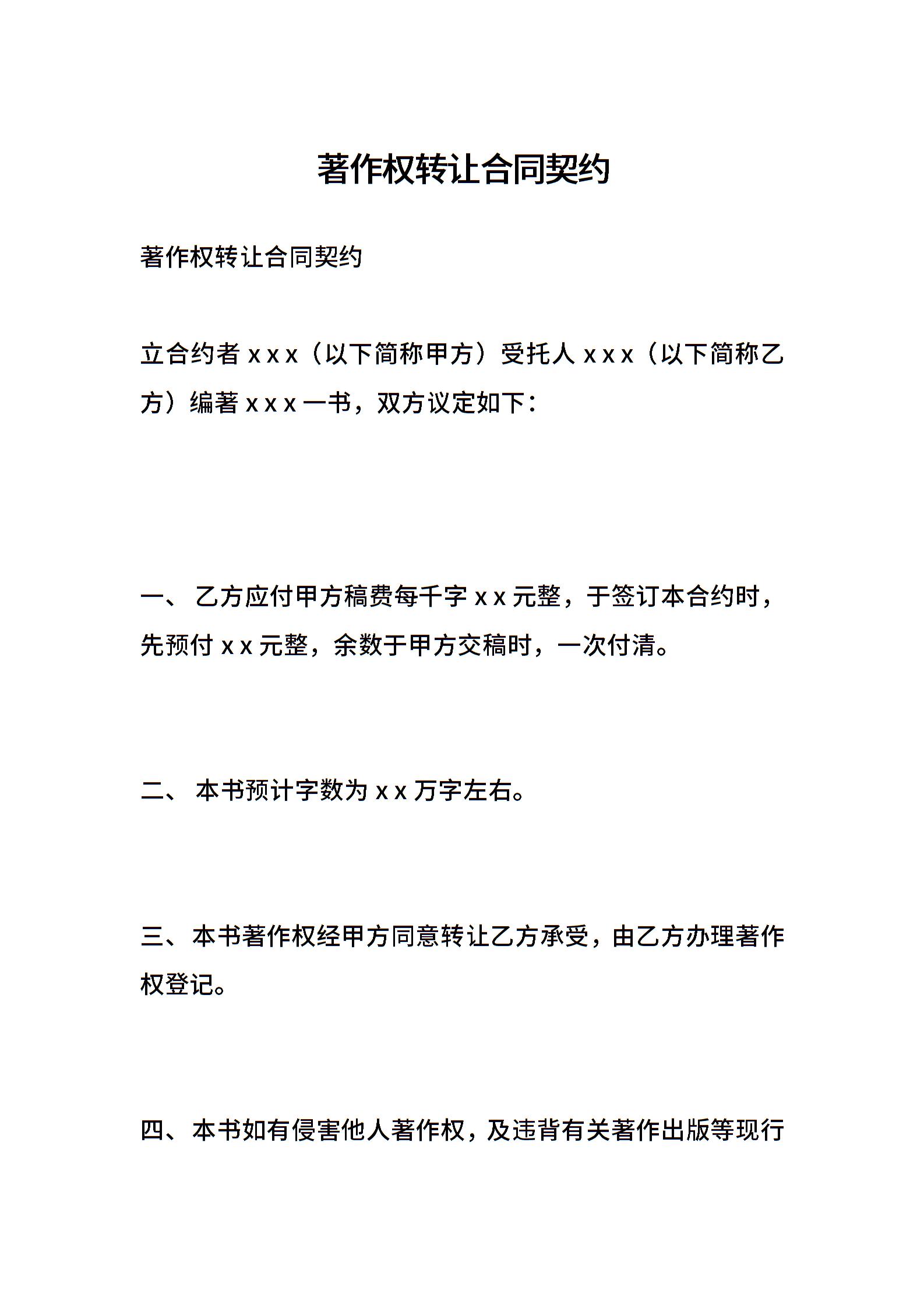 著作权转让合同契约

著作权转让合同契约

立合约者 x x x（以下简称甲方）受托人 x x x（以下简称乙方）编著 x x x 一书，双方议定如下：

一、 乙方应付甲方稿费每千字 x x 元整，于签订本合约时，先预付 x x 元整，余数于甲方交稿时，一次付清。

二、 本书预计字数为 x x 万字左右。

三、本书著作权经甲方同意转让乙方承受，由乙方办理著作权登记。

四、本书如有侵害他人著作权，及违背有关著作出版等现行